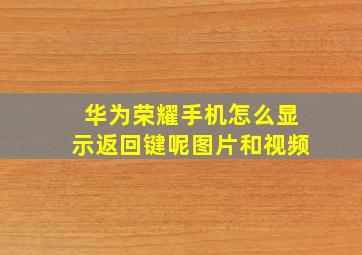 华为荣耀手机怎么显示返回键呢图片和视频